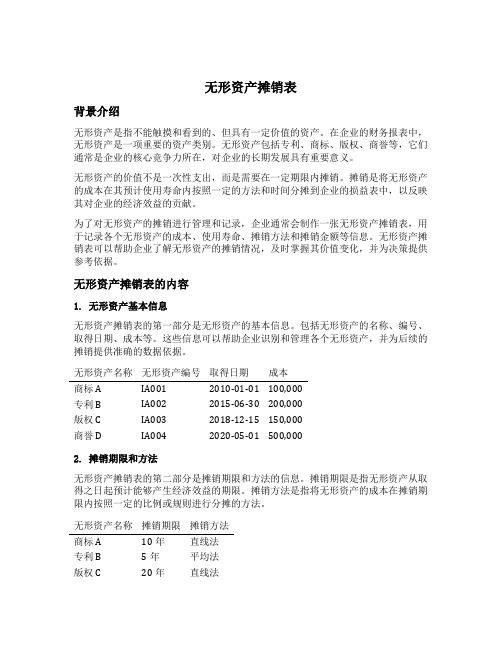 无形资产摊销表

背景介绍

无形资产是指不能触摸和看到的、但具有一定价值的资产。在企业的财务报表中，无形资产是一项重要的资产类别。无形资产包括专利、商标、版权、商誉等，它们通常是企业的核心竞争力所在，对企业的长期发展具有重要意义。

无形资产的价值不是一次性支出，而是需要在一定期限内摊销。摊销是将无形资产的成本在其预计使用寿命内按照一定的方法和时间分摊到企业的损益表中，以反映其对企业的经济效益的贡献。

为了对无形资产的摊销进行管理和记录，企业通常会制作一张无形资产摊销表，用于记录各个无形资产的成本、使用寿命、摊销方法和摊销金额等信息。无形资产摊销表可以帮助企业了解无形资产的摊销情况，及时掌握其价值变化，并为决策提供参考依据。

无形资产摊销表的内容

1. 无形资产基本信息

无形资产摊销表的第一部分是无形资产的基本信息。包括无形资产的名称、编号、取得日期、成本等。这些信息可以帮助企业识别和管理各个无形资产，并为后续的摊销提供准确的数据依据。

| 无形资产名称 | 无形资产编号 | 取得日期 | 成本 |
|---|---|---|---|
| 商标 A | IA001 | 2010-01-01 | 100,000 |
| 专利 B | IA002 | 2015-06-30 | 200,000 |
| 版权 C | IA003 | 2018-12-15 | 150,000 |
| 商誉 D | IA004 | 2020-05-01 | 500,000 |

2. 摊销期限和方法

无形资产摊销表的第二部分是摊销期限和方法的信息。摊销期限是指无形资产从取得之日起预计能够产生经济效益的期限。摊销方法是指将无形资产的成本在摊销期限内按照一定的比例或规则进行分摊的方法。

| 无形资产名称 | 摊销期限 | 摊销方法 |
|---|---|---|
| 商标 A | 10 年 | 直线法 |
| 专利 B | 5 年 | 平均法 |
| 版权 C | 20 年 | 直线法 |